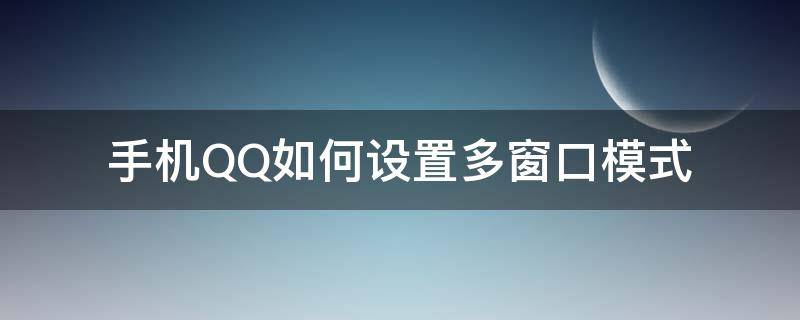 手机QQ如何设置多窗口模式